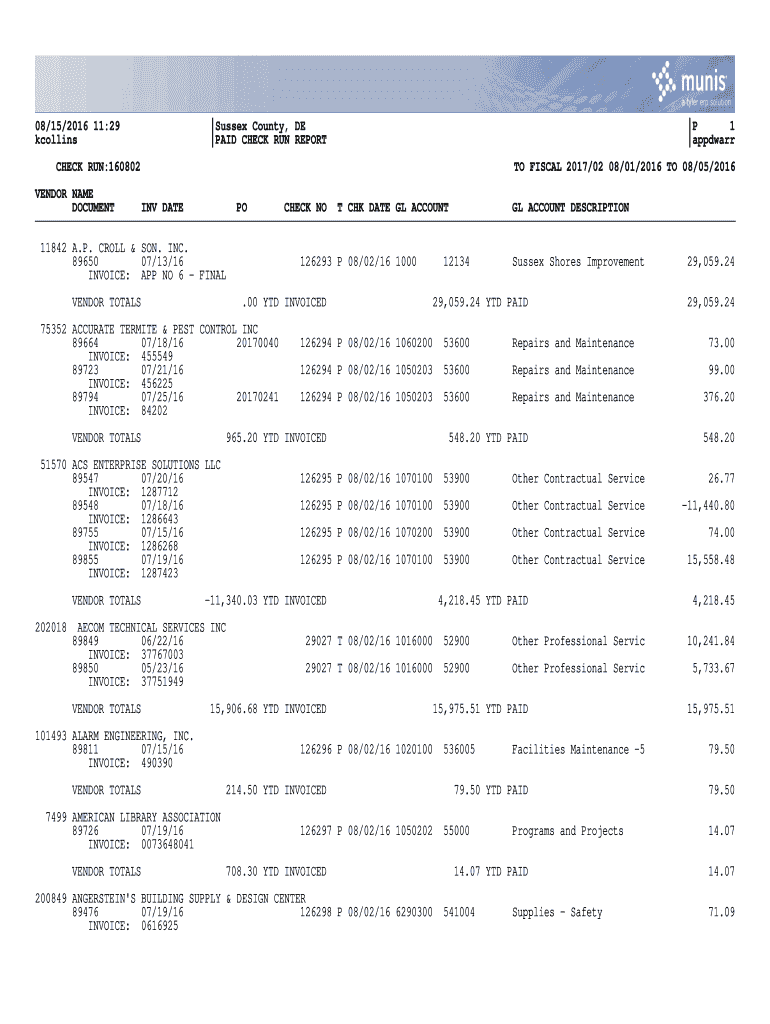 munis
a tyler erp solution

08/15/2016 11:29
kcollins

Sussex County, DE
PAID CHECK RUN REPORT

P 1
appdwarr

CHECK RUN:160802

TO FISCAL 2017/02 08/01/2016 TO 08/05/2016

VENDOR NAME
DOCUMENT INV DATE PO CHECK NO T CHK DATE GL ACCOUNT GL ACCOUNT DESCRIPTION

11842 A.P. CROLL & SON. INC.
89650 07/13/16 126293 P 08/02/16 1000 12134 Sussex Shores Improvement 29,059.24
INVOICE: APP NO 6 - FINAL

VENDOR TOTALS .00 YTD INVOICED 29,059.24 YTD PAID 29,059.24

75352 ACCURATE TERMITE & PEST CONTROL INC
89664 07/18/16 20170040 126294 P 08/02/16 1060200 53600 Repairs and Maintenance 73.00
INVOICE: 455549
89723 07/21/16 126294 P 08/02/16 1050203 53600 Repairs and Maintenance 99.00
INVOICE: 456225
89794 07/25/16 20170241 126294 P 08/02/16 1050203 53600 Repairs and Maintenance 376.20
INVOICE: 84202

VENDOR TOTALS 965.20 YTD INVOICED 548.20 YTD PAID 548.20

51570 ACS ENTERPRISE SOLUTIONS LLC
89547 07/20/16 126295 P 08/02/16 1070100 53900 Other Contractual Service 26.77
INVOICE: 1287712
89548 07/18/16 126295 P 08/02/16 1070100 53900 Other Contractual Service -11,440.80
INVOICE: 1286643
89755 07/15/16 126295 P 08/02/16 1070200 53900 Other Contractual Service 74.00
INVOICE: 1286268
89855 07/19/16 126295 P 08/02/16 1070100 53900 Other Contractual Service 15,558.48
INVOICE: 1287423

VENDOR TOTALS -11,340.03 YTD INVOICED 4,218.45 YTD PAID 4,218.45

202018 AECOM TECHNICAL SERVICES INC
89849 06/22/16 29027 T 08/02/16 1016000 52900 Other Professional Servic 10,241.84
INVOICE: 37767003
89850 05/23/16 29027 T 08/02/16 1016000 52900 Other Professional Servic 5,733.67
INVOICE: 37751949

VENDOR TOTALS 15,906.68 YTD INVOICED 15,975.51 YTD PAID 15,975.51

101493 ALARM ENGINEERING, INC.
89811 07/15/16 126296 P 08/02/16 1020100 536005 Facilities Maintenance -5 79.50
INVOICE: 490390

VENDOR TOTALS 214.50 YTD INVOICED 79.50 YTD PAID 79.50

7499 AMERICAN LIBRARY ASSOCIATION
89726 07/19/16 126297 P 08/02/16 1050202 55000 Programs and Projects 14.07
INVOICE: 0073648041

VENDOR TOTALS 708.30 YTD INVOICED 14.07 YTD PAID 14.07

200849 ANGERSTEIN'S BUILDING SUPPLY & DESIGN CENTER
89476 07/19/16 126298 P 08/02/16 6290300 541004 Supplies - Safety 71.09
INVOICE: 0616925